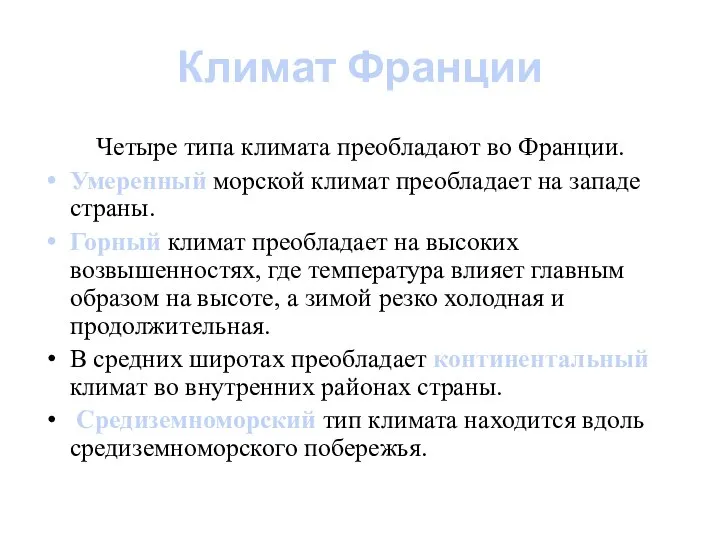 Климат Франции

Четыре типа климата преобладают во Франции.

• Умеренный морской климат преобладает на западе страны.
• Горный климат преобладает на высоких возвышенностях, где температура влияет главным образом на высоте, а зимой резко холодная и продолжительная.
• В средних широтах преобладает континентальный климат во внутренних районах страны.
• Средиземноморский тип климата находится вдоль средиземноморского побережья.